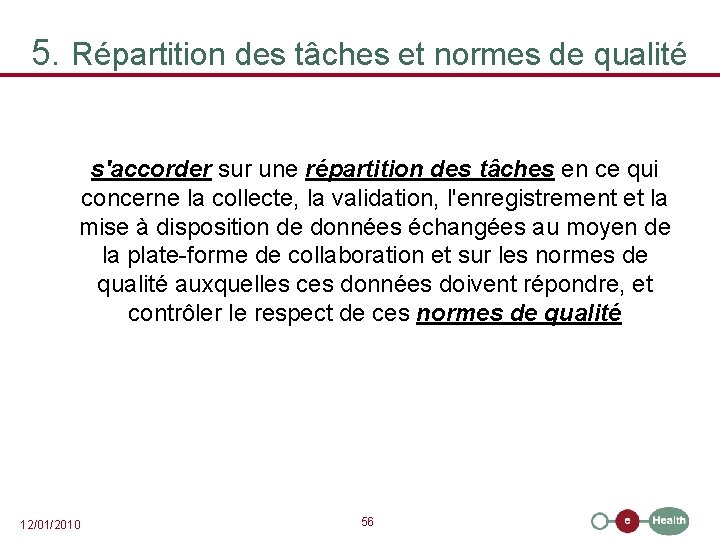 5. Répartition des tâches et normes de qualité

s'accorder sur une répartition des tâches en ce qui concerne la collecte, la validation, l'enregistrement et la mise à disposition de données échangées au moyen de la plate-forme de collaboration et sur les normes de qualité auxquelles ces données doivent répondre, et contrôler le respect de ces normes de qualité

12/01/2010

56

e Health